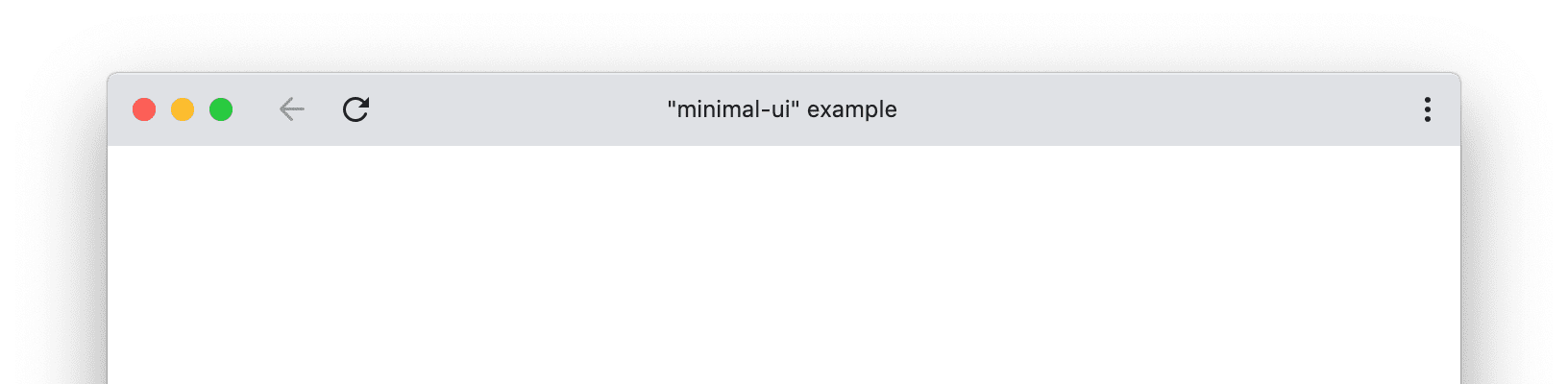 "minimal-ui" example